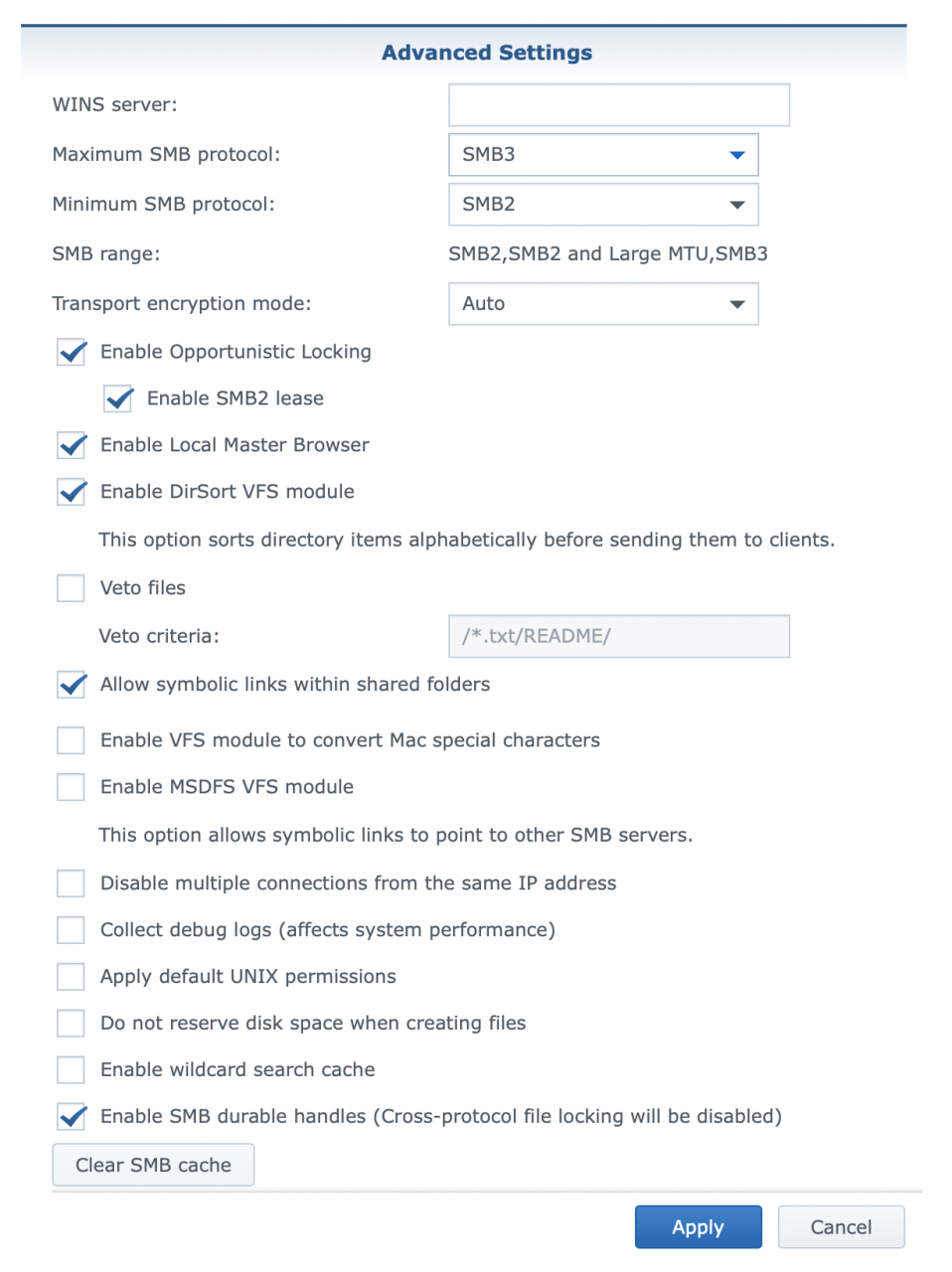 Advanced Settings

WINS server:

Maximum SMB protocol: SMB3

Minimum SMB protocol: SMB2

SMB range: SMB2,SMB2 and Large MTU,SMB3

Transport encryption mode: Auto

Enable Opportunistic Locking

Enable SMB2 lease

Enable Local Master Browser

Enable DirSort VFS module

This option sorts directory items alphabetically before sending them to clients.

Veto files

Veto criteria: /*.txt/README/

Allow symbolic links within shared folders

Enable VFS module to convert Mac special characters

Enable MSDFS VFS module

This option allows symbolic links to point to other SMB servers.

Disable multiple connections from the same IP address

Collect debug logs (affects system performance)

Apply default UNIX permissions

Do not reserve disk space when creating files

Enable wildcard search cache

Enable SMB durable handles (Cross-protocol file locking will be disabled)

Clear SMB cache

Apply

Cancel